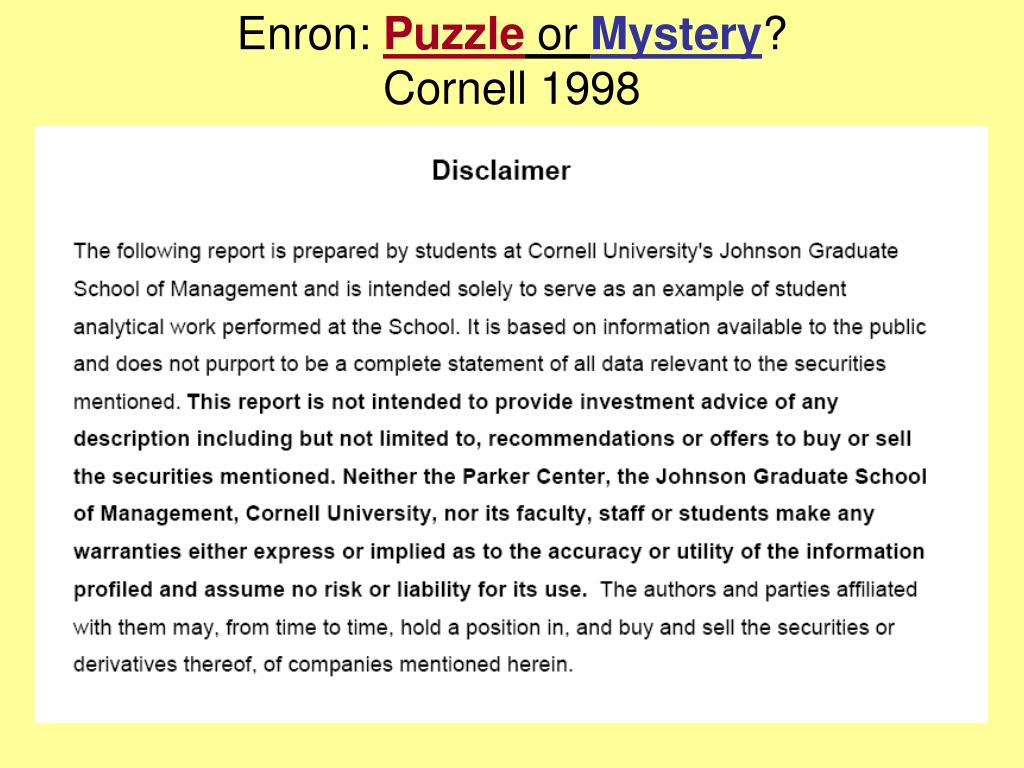 Enron: Puzzle or Mystery?
Cornell 1998

Disclaimer

The following report is prepared by students at Cornell University's Johnson Graduate School of Management and is intended solely to serve as an example of student analytical work performed at the School. It is based on information available to the public and does not purport to be a complete statement of all data relevant to the securities mentioned. This report is not intended to provide investment advice of any description including but not limited to, recommendations or offers to buy or sell the securities mentioned. Neither the Parker Center, the Johnson Graduate School of Management, Cornell University, nor its faculty, staff or students make any warranties either express or implied as to the accuracy or utility of the information profiled and assume no risk or liability for its use. The authors and parties affiliated with them may, from time to time, hold a position in, and buy and sell the securities or derivatives thereof, of companies mentioned herein.